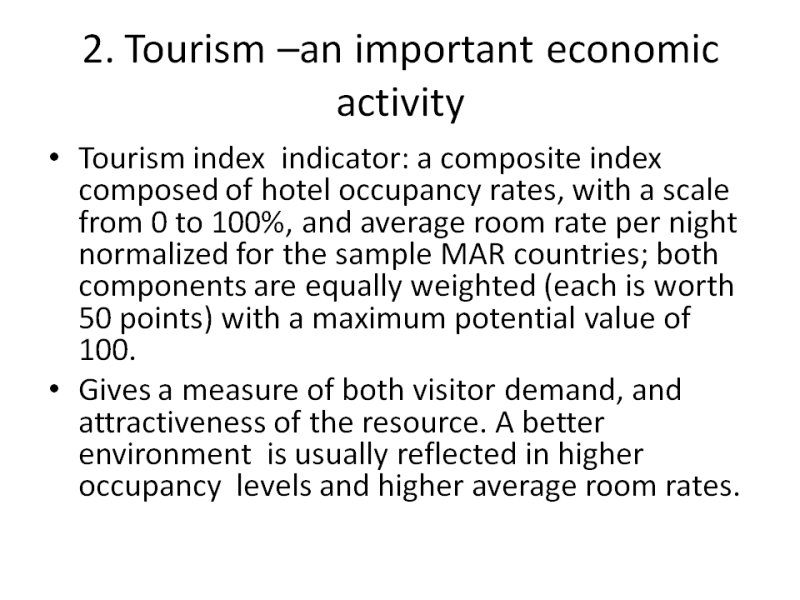 2. Tourism –an important economic activity

• Tourism index indicator: a composite index composed of hotel occupancy rates, with a scale from 0 to 100%, and average room rate per night normalized for the sample MAR countries; both components are equally weighted (each is worth 50 points) with a maximum potential value of 100.

• Gives a measure of both visitor demand, and attractiveness of the resource. A better environment is usually reflected in higher occupancy levels and higher average room rates.